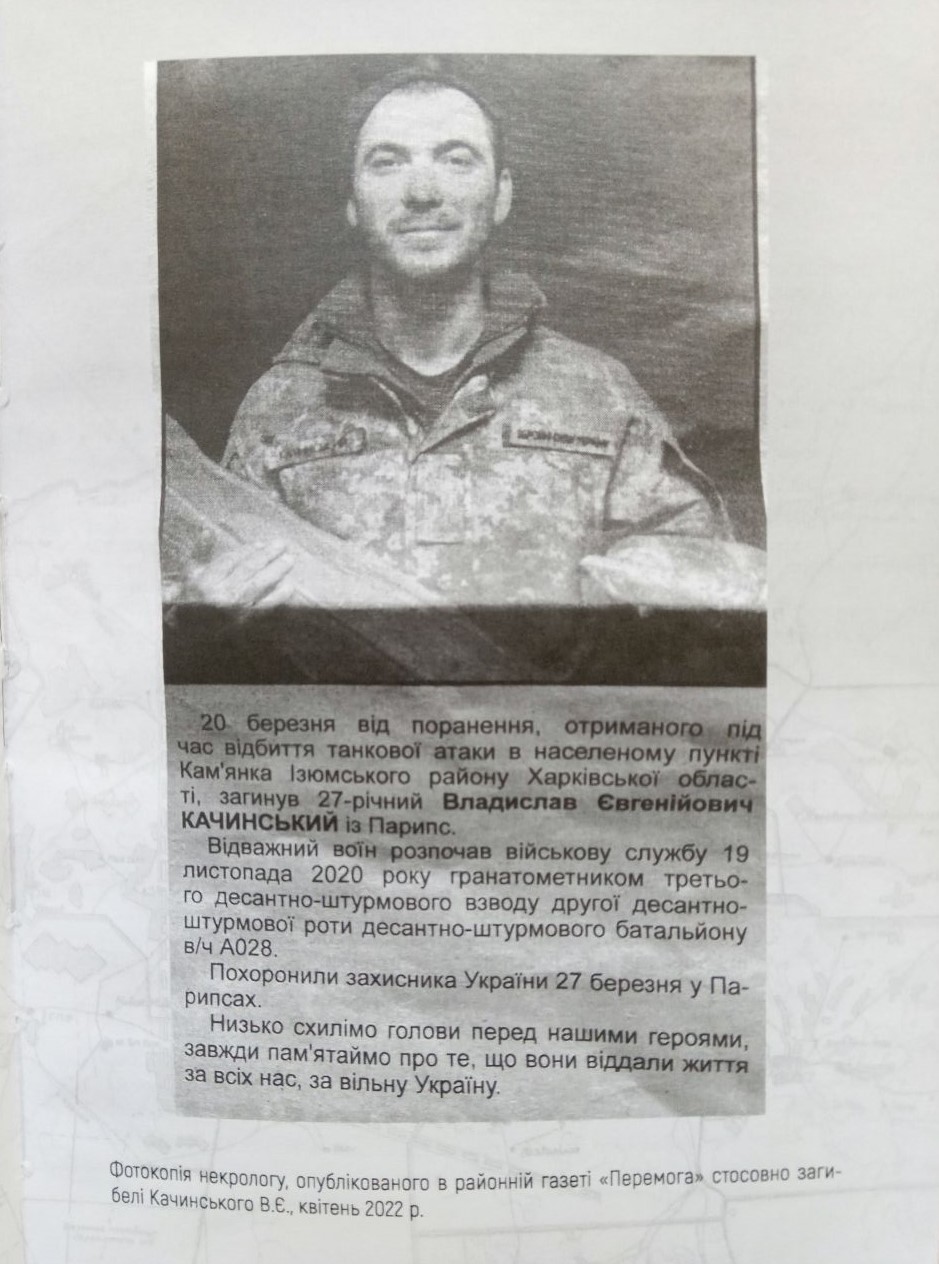 20 березня від поранення, отриманого під час відбиття танкової атаки в населеному пункті Кам'янка Ізюмського району Харківської області, загинув 27-річний Владислав Євгенійович КАЧИНСЬКИЙ із Парипс.

Відважний воїн розпочав військову службу 19 листопада 2020 року гранатометником третього десантно-штурмового взводу другої десантно-штурмової роти десантно-штурмового батальйону в/ч А028.

Похоронили захисника України 27 березня у Парипсах.

Низько схилімо голови перед нашими героями, завжди пам'ятаймо про те, що вони віддали життя за всіх нас, за вільну Україну.

Фотокопія некрологу, опублікованого в районній газеті «Перемога» стосовно загибелі Качинського В.Є., квітень 2022 р.